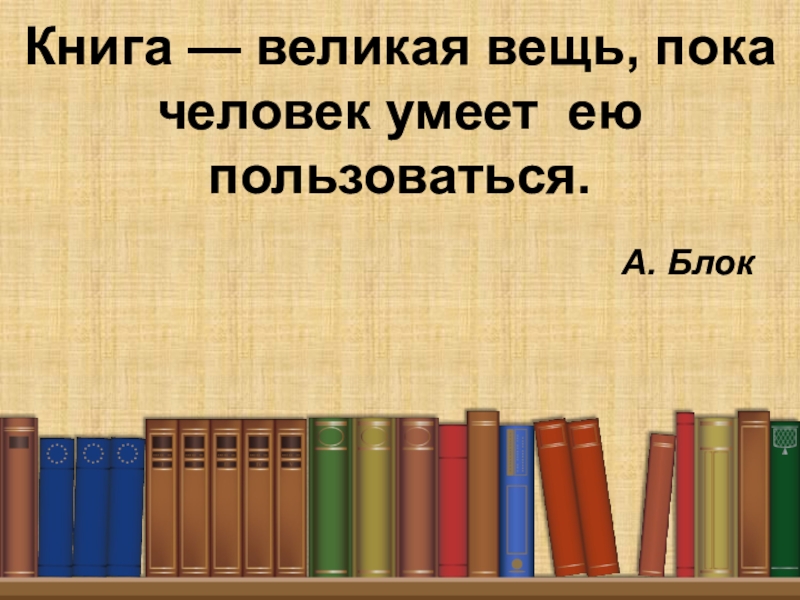 Книга — великая вещь, пока человек умеет ею пользоваться.

А. Блок